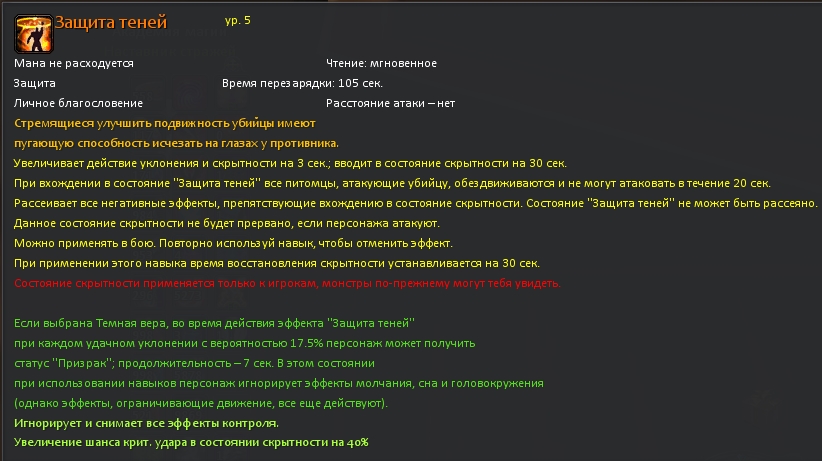 Защита теней ур. 5

Мана не расходуется Чтение: мгновенное

Защита Время перезарядки: 105 сек.

Личное благословение Расстояние атаки – нет

Стремящиеся улучшить подвижность убийцы имеют пугающую способность исчезать на глазах у противника.

Увеличивает действие уклонения и скрытности на 3 сек.; вводит в состояние скрытности на 30 сек.

При вхождении в состояние "Защита теней" все питомцы, атакующие убийцу, обездвиживаются и не могут атаковать в течение 20 сек.

Рассеивает все негативные эффекты, препятствующие вхождению в состояние скрытности. Состояние "Защита теней" не может быть рассеяно.

Данное состояние скрытности не будет прервано, если персонажа атакуют.

Можно применять в бою. Повторно используй навык, чтобы отменить эффект.

При применении этого навыка время восстановления скрытности устанавливается на 30 сек.

Состояние скрытности применяется только к игрокам, монстры по-прежнему могут тебя увидеть.

Если выбрана Темная вера, во время действия эффекта "Защита теней" при каждом удачном уклонении с вероятностью 17.5% персонаж может получить статус "Призрак"; продолжительность – 7 сек. В этом состоянии при использовании навыков персонаж игнорирует эффекты молчания, сна и головокружения (однако эффекты, ограничивающие движение, все еще действуют).

Игнорирует и снимает все эффекты контроля.

Увеличение шанса крит. удара в состоянии скрытности на 40%